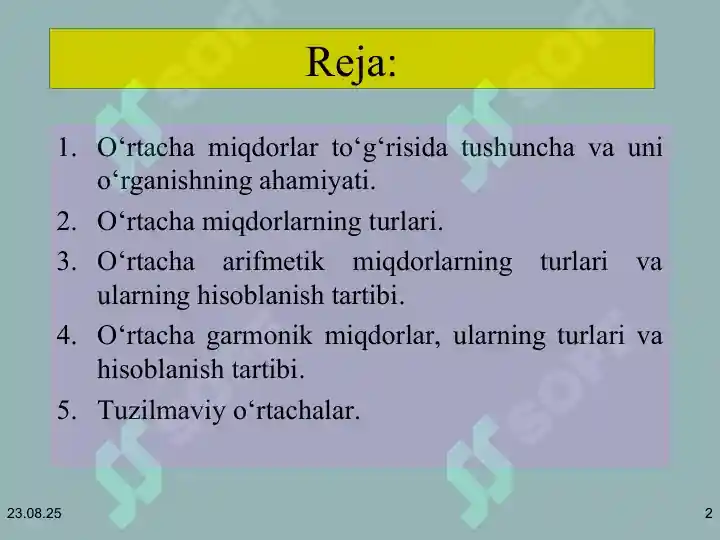 Reja:

1. O‘rtacha miqdorlar to‘g‘risida tushuncha va uni o‘rganishning ahamiyati.
2. O‘rtacha miqdorlarning turlari.
3. O‘rtacha arifmetik miqdorlarning turlari va ularning hisoblanish tartibi.
4. O‘rtacha garmonik miqdorlar, ularning turlari va hisoblanish tartibi.
5. Tuzilmaviy o‘rtachalar.

23.08.25

2